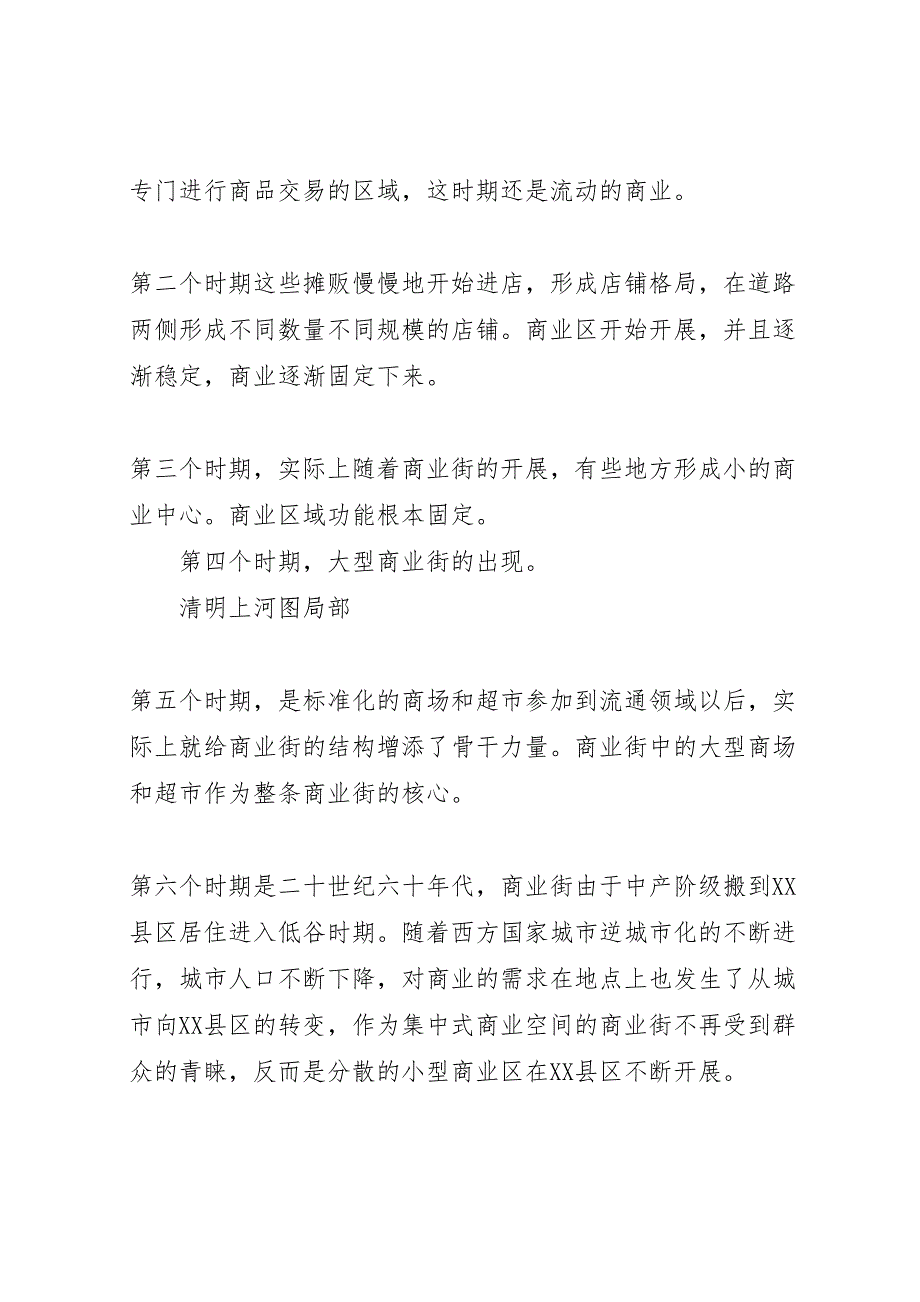 专门进行商品交易的区域，这时期还是流动的商业。

第二个时期这些摊贩慢慢地开始进店，形成店铺格局，在道路两侧形成不同数量不同规模的店铺。商业区开始开展，并且逐渐稳定，商业逐渐固定下来。

第三个时期，实际上随着商业街的开展，有些地方形成小的商业中心。商业区域功能根本固定。

第四个时期，大型商业街的出现。

清明上河图局部

第五个时期，是标准化的商场和超市参加到流通领域以后，实际上就给商业街的结构增添了骨干力量。商业街中的大型商场和超市作为整条商业街的核心。

第六个时期是二十世纪六十年代，商业街由于中产阶级搬到XX县区居住进入低谷时期。随着西方国家城市逆城市化的不断进行，城市人口不断下降，对商业的需求在地点上也发生了从城市向XX县区的转变，作为集中式商业空间的商业街不再受到群众的青睐，反而是分散的小型商业区在XX县区不断开展。